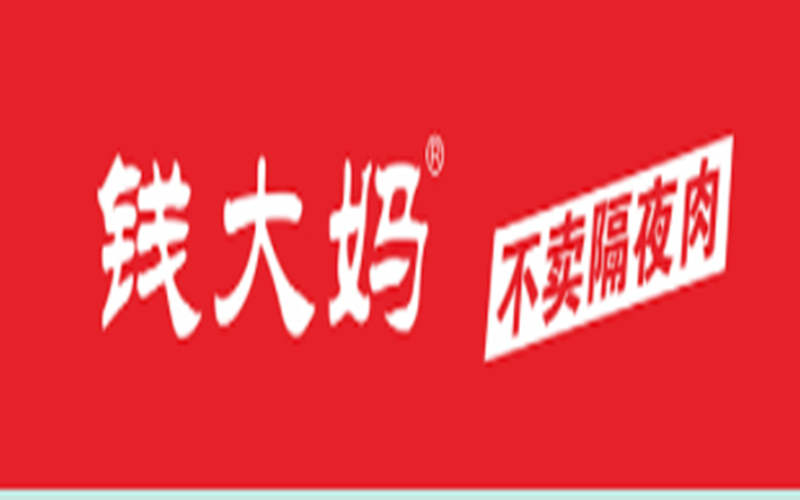 钱大妈®

不卖隔夜肉